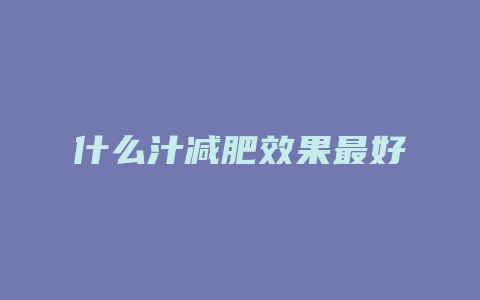 什么汁减肥效果最好